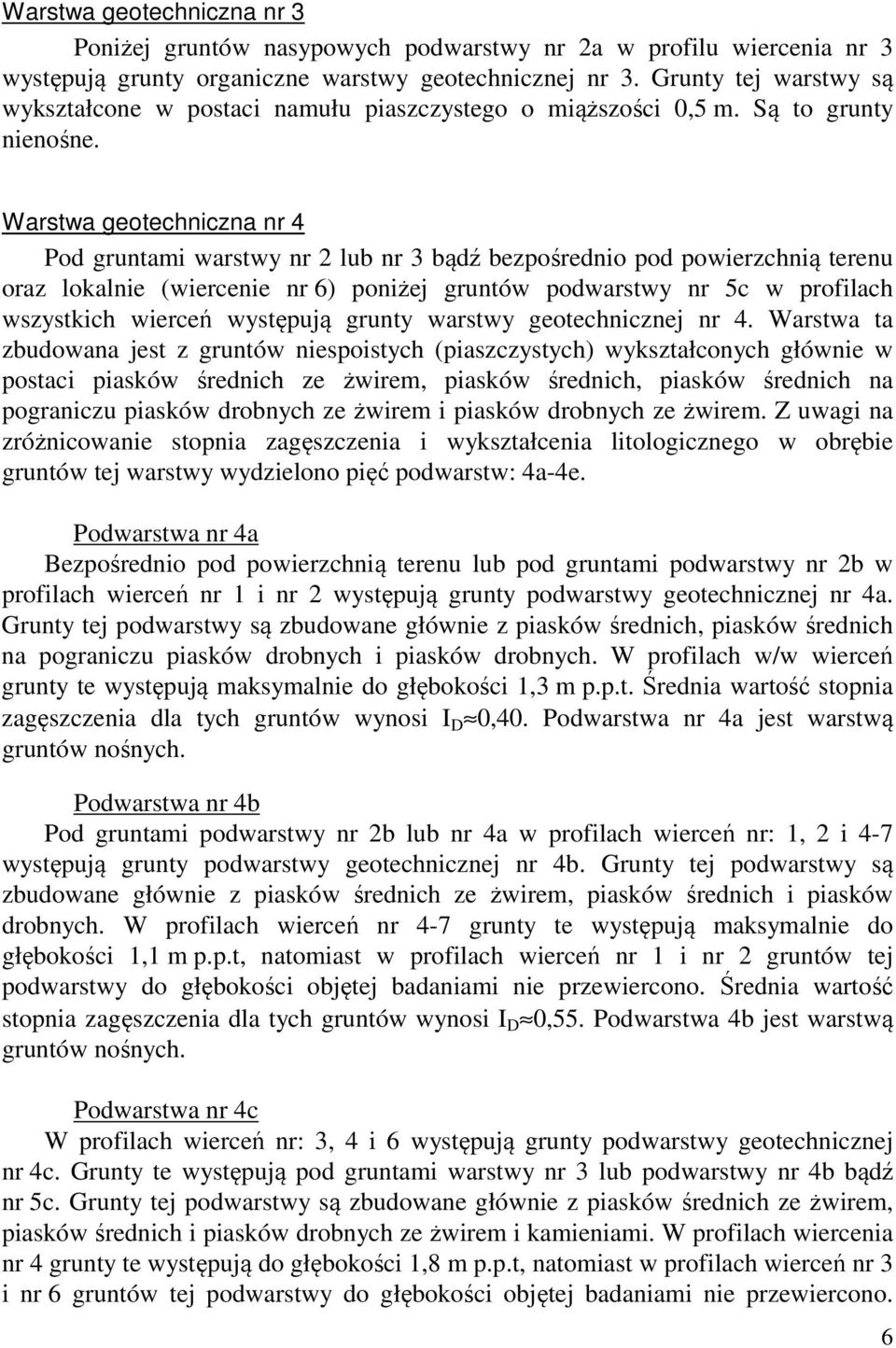 Warstwa geotechniczna nr 3

Poniżej gruntów nasypowych podwarstwy nr 2a w profilu wiercenia nr 3 występują grunty organiczne warstwy geotechnicznej nr 3. Grunty tej warstwy są wykształcone w postaci namułu piaszczystego o miąższości 0,5 m. Są to grunty nienośne.

Warstwa geotechniczna nr 4

Pod gruntami warstwy nr 2 lub nr 3 bądź bezpośrednio pod powierzchnią terenu oraz lokalnie (wiercenie nr 6) poniżej gruntów podwarstwy nr 5c w profilach wszystkich wierceń występują grunty warstwy geotechnicznej nr 4. Warstwa ta zbudowana jest z gruntów niespoistych (piaszczystych) wykształconych głównie w postaci piasków średnich ze żwirem, piasków średnich, piasków średnich na pograniczu piasków drobnych ze żwirem i piasków drobnych ze żwirem. Z uwagi na zróżnicowanie stopnia zagęszczenia i wykształcenia litologicznego w obrębie gruntów tej warstwy wydzielono pięć podwarstw: 4a-4e.

Podwarstwa nr 4a

Bezpośrednio pod powierzchnią terenu lub pod gruntami podwarstwy nr 2b w profilach wierceń nr 1 i nr 2 występują grunty podwarstwy geotechnicznej nr 4a. Grunty tej podwarstwy są zbudowane głównie z piasków średnich, piasków średnich na pograniczu piasków drobnych i piasków drobnych. W profilach w/w wierceń grunty te występują maksymalnie do głębokości 1,3 m p.p.t. Średnia wartość stopnia zagęszczenia dla tych gruntów wynosi $I_D \approx 0,40$. Podwarstwa nr 4a jest warstwą gruntów nośnych.

Podwarstwa nr 4b

Pod gruntami podwarstwy nr 2b lub nr 4a w profilach wierceń nr: 1, 2 i 4-7 występują grunty podwarstwy geotechnicznej nr 4b. Grunty tej podwarstwy są zbudowane głównie z piasków średnich ze żwirem, piasków średnich i piasków drobnych. W profilach wierceń nr 4-7 grunty te występują maksymalnie do głębokości 1,1 m p.p.t, natomiast w profilach wierceń nr 1 i nr 2 gruntów tej podwarstwy do głębokości objętej badaniami nie przewiercono. Średnia wartość stopnia zagęszczenia dla tych gruntów wynosi $I_D \approx 0,55$. Podwarstwa 4b jest warstwą gruntów nośnych.

Podwarstwa nr 4c

W profilach wierceń nr: 3, 4 i 6 występują grunty podwarstwy geotechnicznej nr 4c. Grunty te występują pod gruntami warstwy nr 3 lub podwarstwy nr 4b bądź nr 5c. Grunty tej podwarstwy są zbudowane głównie z piasków średnich ze żwirem, piasków średnich i piasków drobnych ze żwirem i kamieniami. W profilach wiercenia nr 4 grunty te występują do głębokości 1,8 m p.p.t, natomiast w profilach wierceń nr 3 i nr 6 gruntów tej podwarstwy do głębokości objętej badaniami nie przewiercono.

6